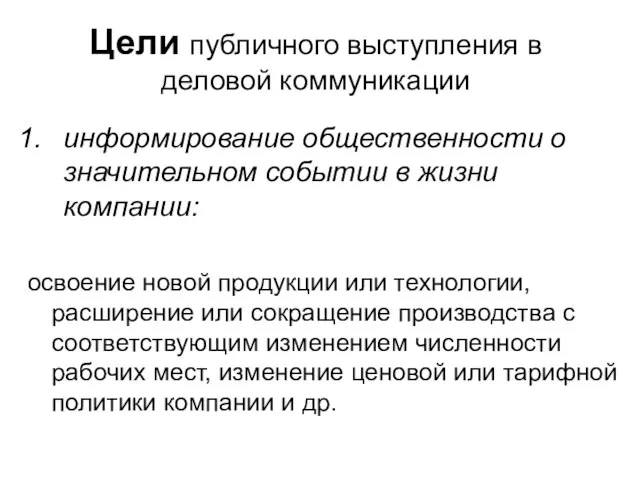 Цели публичного выступления в деловой коммуникации

1. информирование общественности о значительном событии в жизни компании:

освоение новой продукции или технологии, расширение или сокращение производства с соответствующим изменением численности рабочих мест, изменение ценовой или тарифной политики компании и др.